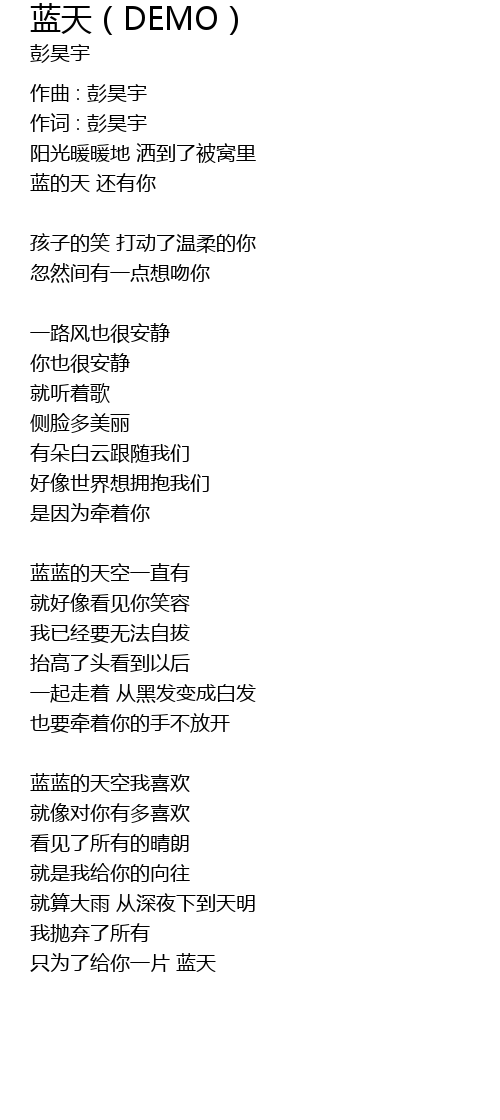 蓝天（DEMO）
彭昊宇

作曲 : 彭昊宇
作词 : 彭昊宇
阳光暖暖地 洒到了被窝里
蓝的天 还有你

孩子的笑 打动了温柔的你
忽然间有一点想吻你

一路风也很安静
你也很安静
就听着歌
侧脸多美丽
有朵白云跟随我们
好像世界想拥抱我们
是因为牵着你

蓝蓝的天空一直有
就好像看见你笑容
我已经要无法自拔
抬高了头看到以后
一起走着 从黑发变成白发
也要牵着你的手不放开

蓝蓝的天空我喜欢
就像对你有多喜欢
看见了所有的晴朗
就是我给你的向往
就算大雨 从深夜下到天明
我抛弃了所有
只为了给你一片 蓝天